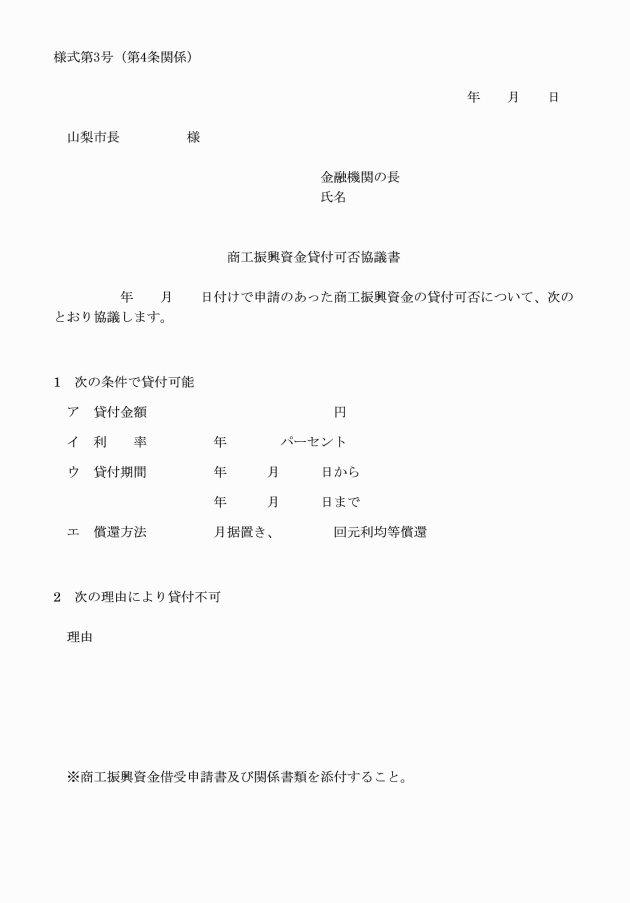 様式第3号（第4条関係）

年　月　日

山梨市長　　　様

金融機関の長
氏名

商工振興資金貸付可否協議書

年　月　日付けで申請のあった商工振興資金の貸付可否について、次のとおり協議します。

1　次の条件で貸付可能

ア　貸付金額　　　　円

イ　利　率　　年　　パーセント

ウ　貸付期間　　年　　月　　日から

年　　月　　日まで

エ　償還方法　　月据置き、　　回元利均等償還

2　次の理由により貸付不可

理由

※商工振興資金借受申請書及び関係書類を添付すること。